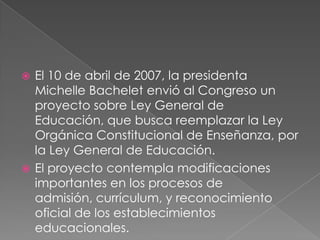 El 10 de abril de 2007, la presidenta Michelle Bachelet envió al Congreso un proyecto sobre Ley General de Educación, que busca reemplazar la Ley Orgánica Constitucional de Enseñanza, por la Ley General de Educación.

El proyecto contempla modificaciones importantes en los procesos de admisión, currículum, y reconocimiento oficial de los establecimientos educacionales.